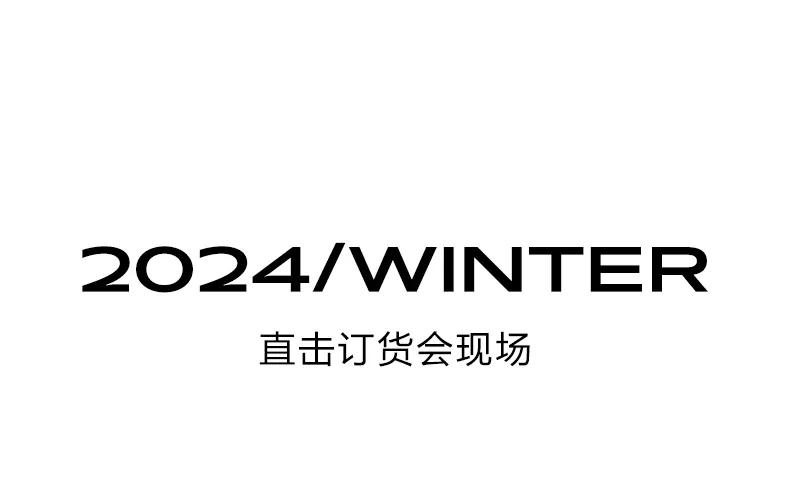 2024/WINTER

直击订货会现场